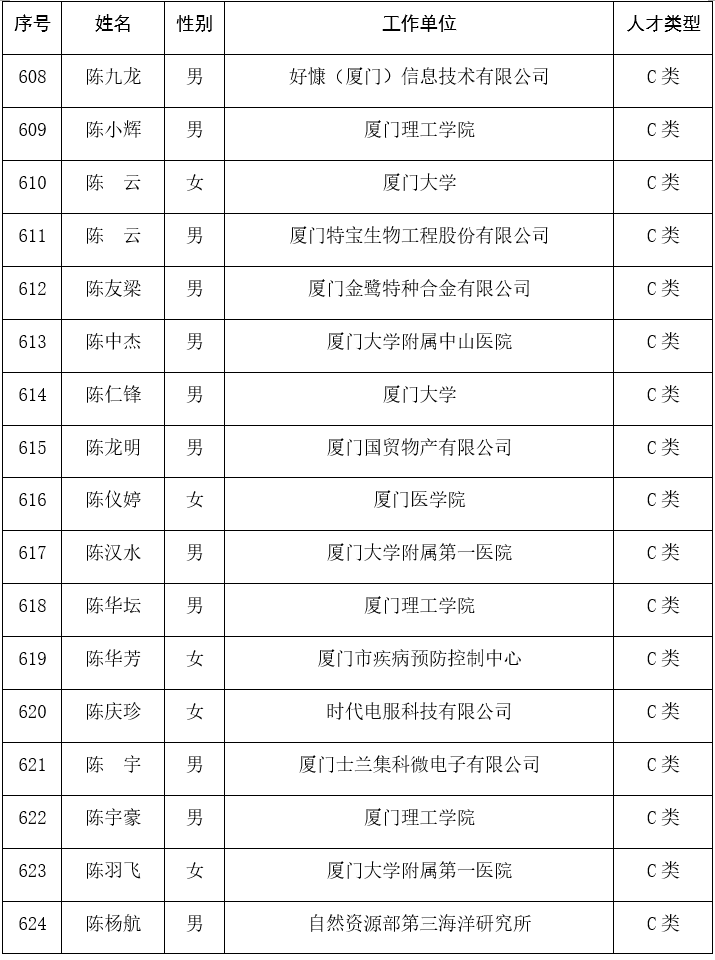 | 序号 | 姓名 | 性别 | 工作单位 | 人才类型 |
|---|---|---|---|---|
| 608 | 陈九龙 | 男 | 好慷（厦门）信息技术有限公司 | C类 |
| 609 | 陈小辉 | 男 | 厦门理工学院 | C类 |
| 610 | 陈　云 | 女 | 厦门大学 | C类 |
| 611 | 陈　云 | 男 | 厦门特宝生物工程股份有限公司 | C类 |
| 612 | 陈友梁 | 男 | 厦门金鹭特种合金有限公司 | C类 |
| 613 | 陈中杰 | 男 | 厦门大学附属中山医院 | C类 |
| 614 | 陈仁锋 | 男 | 厦门大学 | C类 |
| 615 | 陈龙明 | 男 | 厦门国贸物产有限公司 | C类 |
| 616 | 陈仪婷 | 女 | 厦门医学院 | C类 |
| 617 | 陈汉水 | 男 | 厦门大学附属第一医院 | C类 |
| 618 | 陈华坛 | 男 | 厦门理工学院 | C类 |
| 619 | 陈华芳 | 女 | 厦门市疾病预防控制中心 | C类 |
| 620 | 陈庆珍 | 女 | 时代电服科技有限公司 | C类 |
| 621 | 陈　宇 | 男 | 厦门士兰集科微电子有限公司 | C类 |
| 622 | 陈宇豪 | 男 | 厦门理工学院 | C类 |
| 623 | 陈羽飞 | 女 | 厦门大学附属第一医院 | C类 |
| 624 | 陈杨航 | 男 | 自然资源部第三海洋研究所 | C类 |